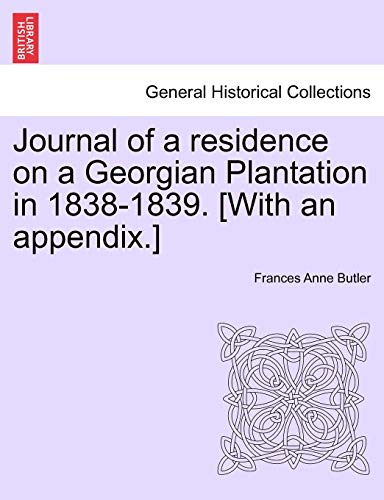 BRITISH LIBRARY

General Historical Collections

Journal of a residence on a Georgian Plantation in 1838-1839. [With an appendix.]

Frances Anne Butler